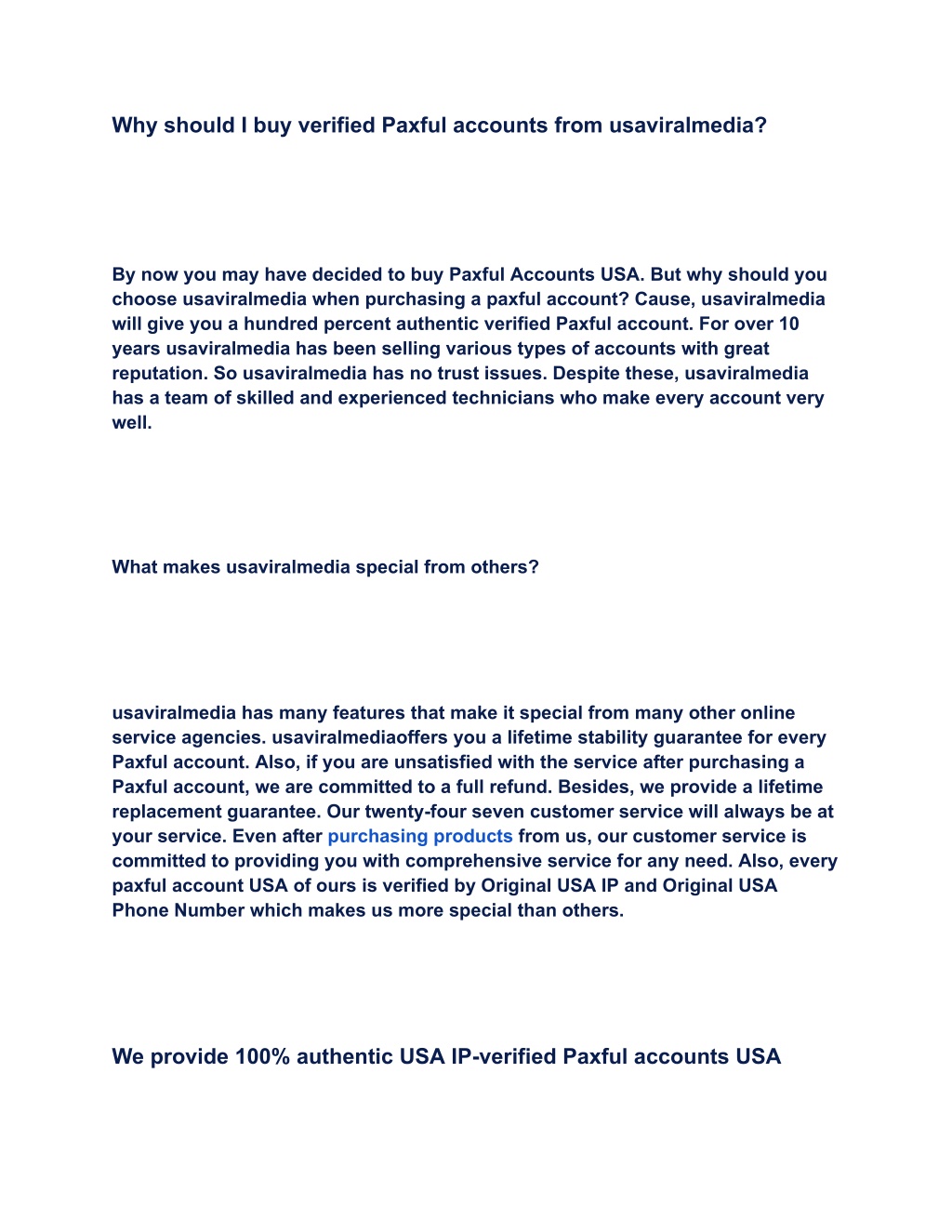 Why should I buy verified Paxful accounts from usaviralmedia?

By now you may have decided to buy Paxful Accounts USA. But why should you choose usaviralmedia when purchasing a paxful account? Cause, usaviralmedia will give you a hundred percent authentic verified Paxful account. For over 10 years usaviralmedia has been selling various types of accounts with great reputation. So usaviralmedia has no trust issues. Despite these, usaviralmedia has a team of skilled and experienced technicians who make every account very well.

What makes usaviralmedia special from others?

usaviralmedia has many features that make it special from many other online service agencies. usaviralmediaoffers you a lifetime stability guarantee for every Paxful account. Also, if you are unsatisfied with the service after purchasing a Paxful account, we are committed to a full refund. Besides, we provide a lifetime replacement guarantee. Our twenty-four seven customer service will always be at your service. Even after purchasing products from us, our customer service is committed to providing you with comprehensive service for any need. Also, every paxful account USA of ours is verified by Original USA IP and Original USA Phone Number which makes us more special than others.

We provide 100% authentic USA IP-verified Paxful accounts USA